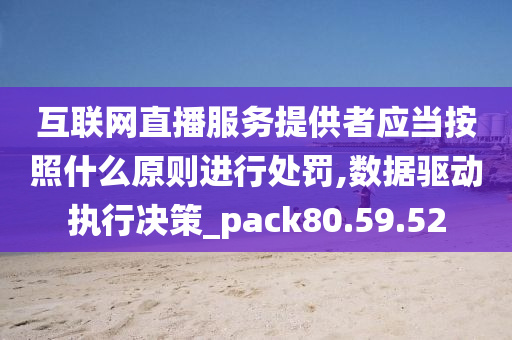 互联网直播服务提供者应当按照什么原则进行处罚,数据驱动执行决策_pack80.59.52